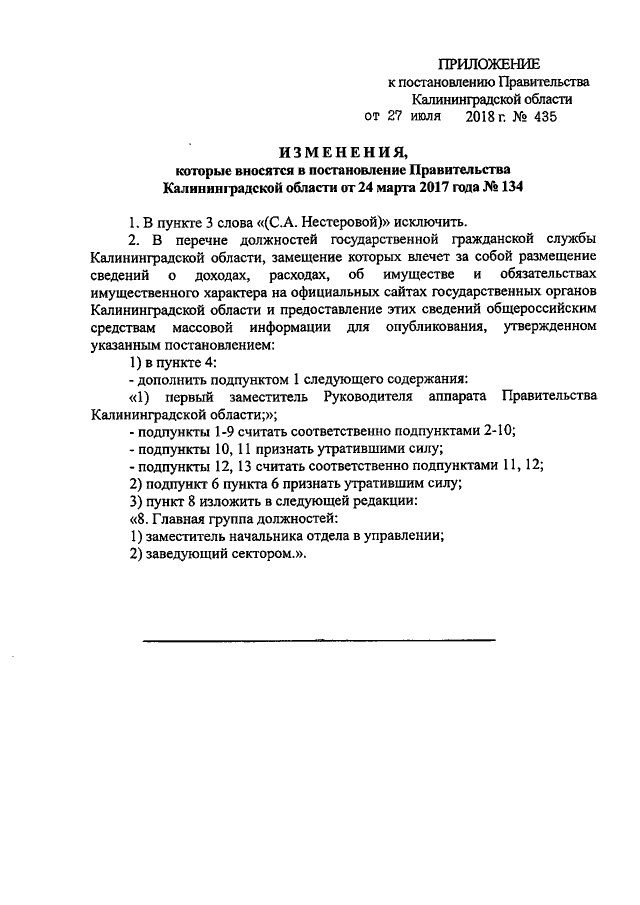 ПРИЛОЖЕНИЕ
к постановлению Правительства
Калининградской области
от 27 июля 2018 г. № 435

ИЗМЕНЕНИЯ,
которые вносятся в постановление Правительства
Калининградской области от 24 марта 2017 года № 134

1. В пункте 3 слова «(С.А. Нестеровой)» исключить.

2. В перечне должностей государственной гражданской службы Калининградской области, замещение которых влечет за собой размещение сведений о доходах, расходах, об имуществе и обязательствах имущественного характера на официальных сайтах государственных органов Калининградской области и предоставление этих сведений общероссийским средствам массовой информации для опубликования, утвержденном указанным постановлением:

1) в пункте 4:

- дополнить подпунктом 1 следующего содержания:

«1) первый заместитель Руководителя аппарата Правительства Калининградской области;»;

- подпункты 1-9 считать соответственно подпунктами 2-10;

- подпункты 10, 11 признать утратившими силу;

- подпункты 12, 13 считать соответственно подпунктами 11, 12;

2) подпункт 6 пункта 6 признать утратившим силу;

3) пункт 8 изложить в следующей редакции:

«8. Главная группа должностей:

1) заместитель начальника отдела в управлении;

2) заведующий сектором.».